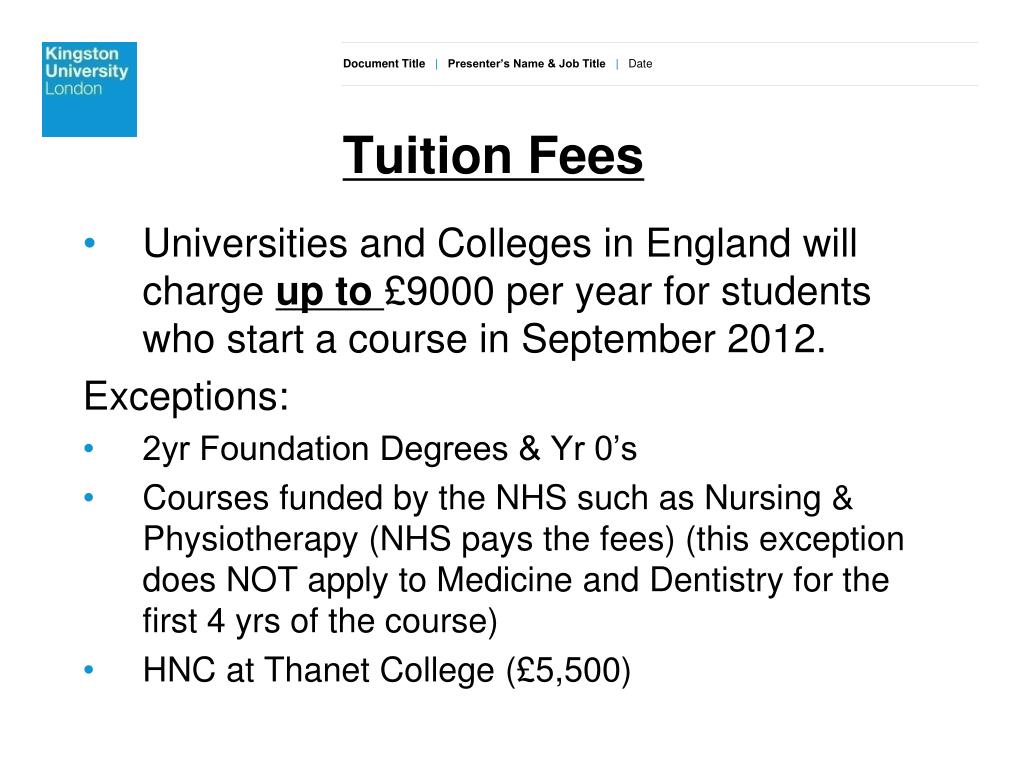 Kingston University London

Document Title | Presenter's Name & Job Title | Date

Tuition Fees

• Universities and Colleges in England will charge up to £9000 per year for students who start a course in September 2012.

Exceptions:

• 2yr Foundation Degrees & Yr 0's
• Courses funded by the NHS such as Nursing & Physiotherapy (NHS pays the fees) (this exception does NOT apply to Medicine and Dentistry for the first 4 yrs of the course)
• HNC at Thanet College (£5,500)